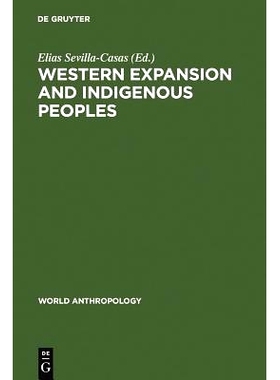 DE GRUYTER

Elias Sevilla-Casas (Ed.)

WESTERN EXPANSION AND INDIGENOUS PEOPLES

WORLD ANTHROPOLOGY

DE
G